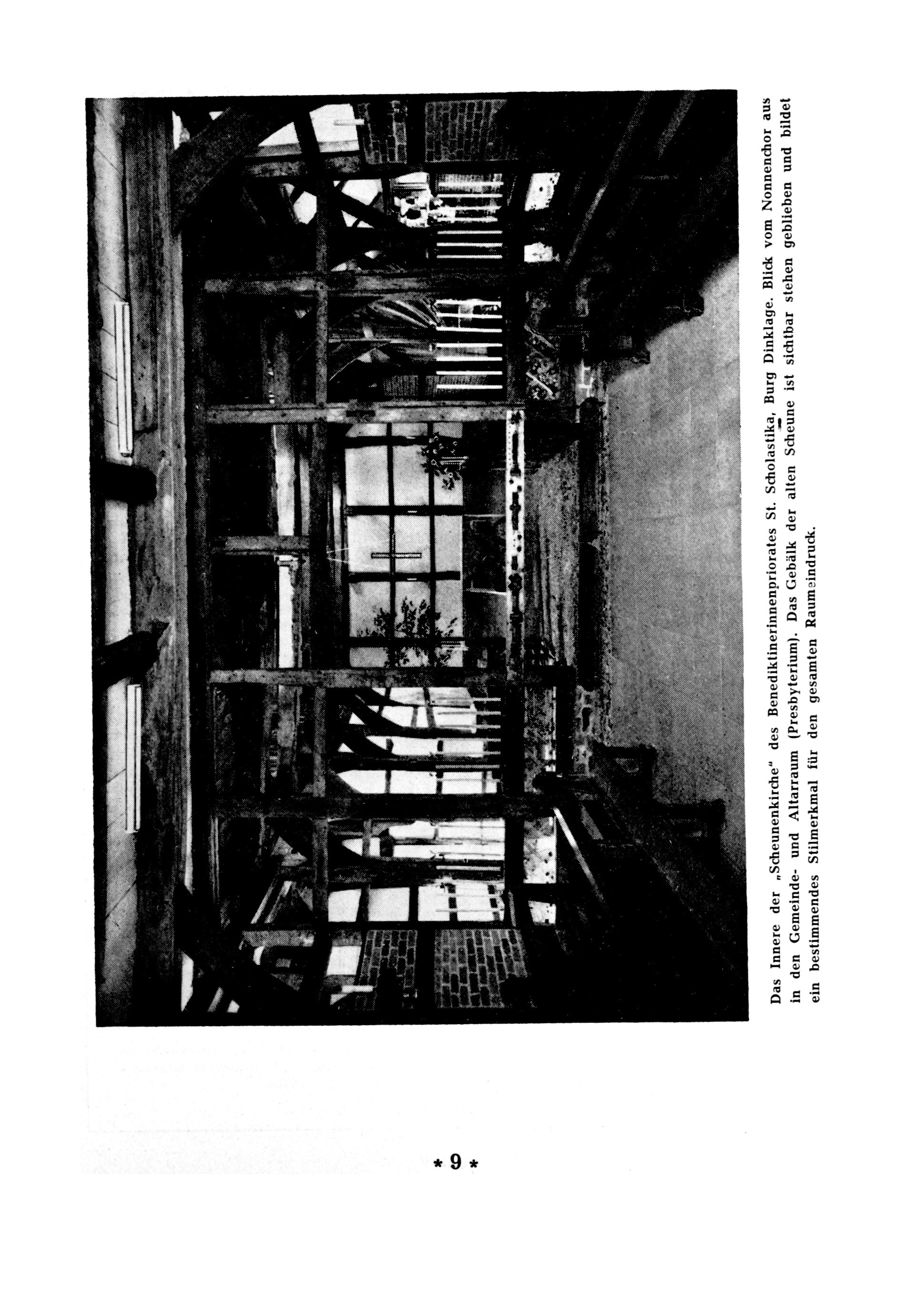 Das Innere der „Scheunenkirche" des Benediktinerinnenpriorates St. Scholastika, Burg Dinklage. Blick vom Nonnenchor aus in den Gemeinde- und Altarraum (Presbyterium). Das Gebälk der alten Scheune ist sichtbar stehen geblieben und bildet ein bestimmendes Stilmerkmal für den gesamten Raumeindruck.

* 9 *